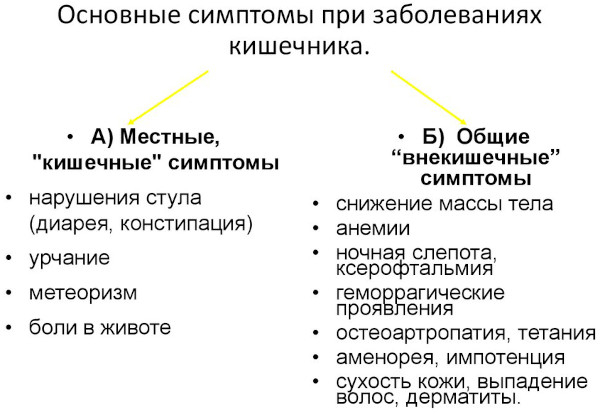 Основные симптомы при заболеваниях кишечника.

• А) Местные, "кишечные" симптомы

• нарушения стула (диарея, констипация)
• урчание
• метеоризм
• боли в животе

• Б) Общие “внекишечные” симптомы

• снижение массы тела
• анемии
• ночная слепота, ксерофтальмия
• геморрагические проявления
• остеоартропатия, тетания
• аменорея, импотенция
• сухость кожи, выпадение волос, дерматиты.